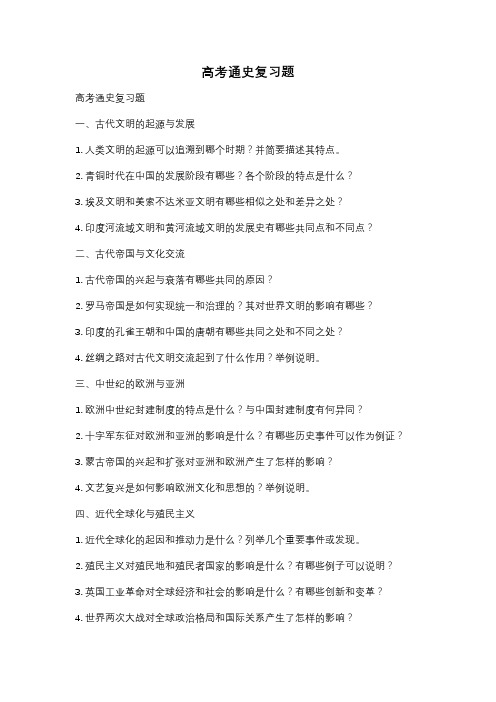 高考通史复习题

高考通史复习题

一、古代文明的起源与发展

1. 人类文明的起源可以追溯到哪个时期？并简要描述其特点。

2. 青铜时代在中国的发展阶段有哪些？各个阶段的特点是什么？

3. 埃及文明和美索不达米亚文明有哪些相似之处和差异之处？

4. 印度河流域文明和黄河流域文明的发展史有哪些共同点和不同点？

二、古代帝国与文化交流

1. 古代帝国的兴起与衰落有哪些共同的原因？

2. 罗马帝国是如何实现统一和治理的？其对世界文明的影响有哪些？

3. 印度的孔雀王朝和中国的唐朝有哪些共同之处和不同之处？

4. 丝绸之路对古代文明交流起到了什么作用？举例说明。

三、中世纪的欧洲与亚洲

1. 欧洲中世纪封建制度的特点是什么？与中国封建制度有何异同？

2. 十字军东征对欧洲和亚洲的影响是什么？有哪些历史事件可以作为例证？

3. 蒙古帝国的兴起和扩张对亚洲和欧洲产生了怎样的影响？

4. 文艺复兴是如何影响欧洲文化和思想的？举例说明。

四、近代全球化与殖民主义

1. 近代全球化的起因和推动力是什么？列举几个重要事件或发现。

2. 殖民主义对殖民地和殖民者国家的影响是什么？有哪些例子可以说明？

3. 英国工业革命对全球经济和社会的影响是什么？有哪些创新和变革？

4. 世界两次大战对全球政治格局和国际关系产生了怎样的影响？